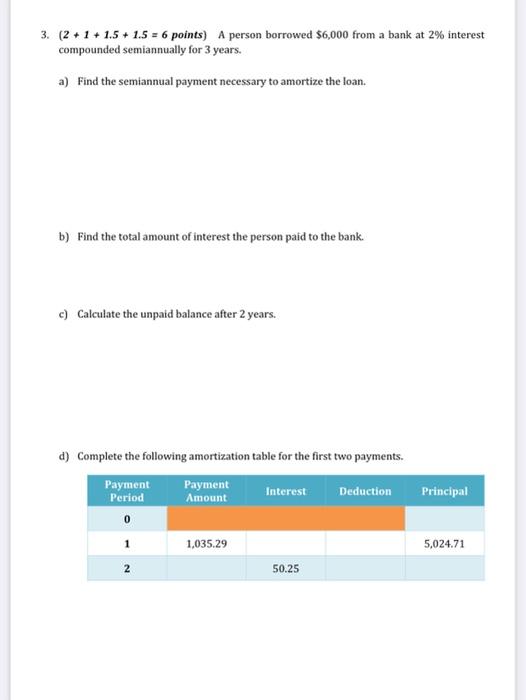 3. (2 + 1 + 1.5 + 1.5 = 6 points) A person borrowed $6,000 from a bank at 2% interest compounded semiannually for 3 years.

a) Find the semiannual payment necessary to amortize the loan.

b) Find the total amount of interest the person paid to the bank.

c) Calculate the unpaid balance after 2 years.

d) Complete the following amortization table for the first two payments.

| Payment Period | Payment Amount | Interest | Deduction | Principal |
|---|---|---|---|---|
| 0 | | | | |
| 1 | 1,035.29 | | | 5,024.71 |
| 2 | | 50.25 | | |